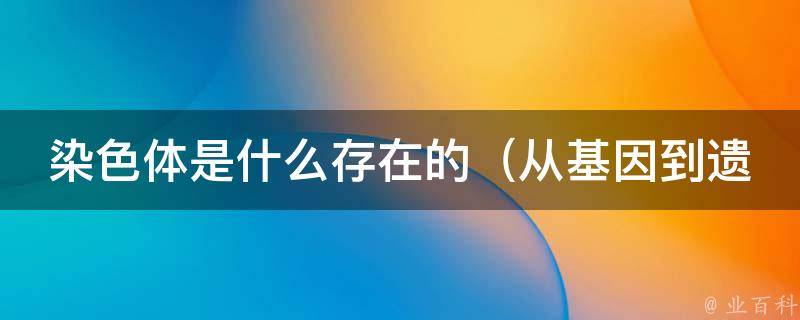 染色体是什么存在的（从基因到遗

@ 业百科